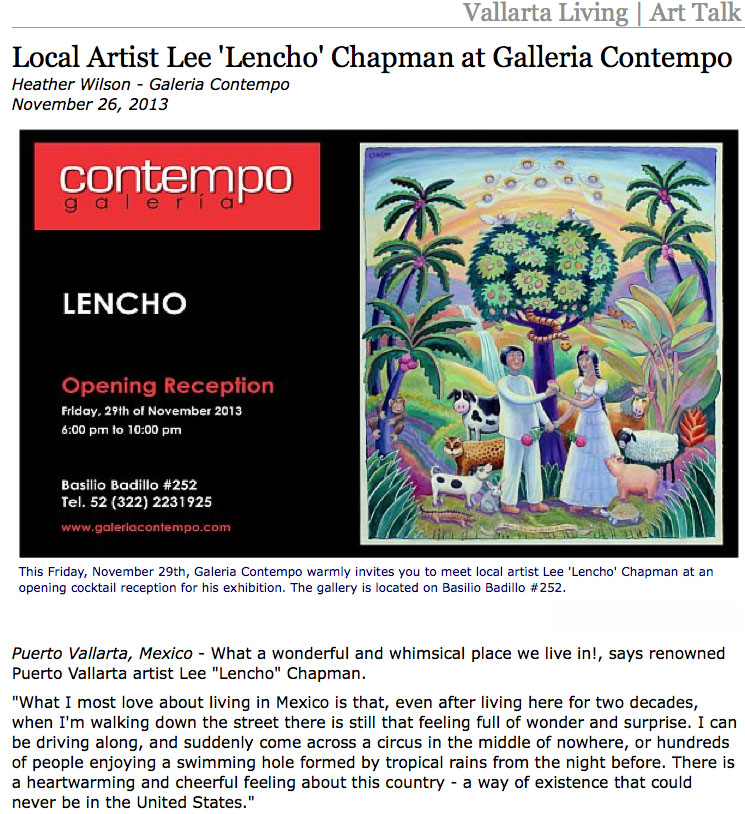 Vallarta Living | Art Talk

Local Artist Lee 'Lencho' Chapman at Galleria Contempo

Heather Wilson - Galeria Contempo
November 26, 2013

contempo
galería

LENCHO

Opening Reception
Friday, 29th of November 2013
6:00 pm to 10:00 pm

Basilio Badillo #252
Tel. 52 (322) 2231925

www.galeriacontempo.com

This Friday, November 29th, Galeria Contempo warmly invites you to meet local artist Lee 'Lencho' Chapman at an opening cocktail reception for his exhibition. The gallery is located on Basilio Badillo #252.

Puerto Vallarta, Mexico - What a wonderful and whimsical place we live in!, says renowned Puerto Vallarta artist Lee "Lencho" Chapman.

"What I most love about living in Mexico is that, even after living here for two decades, when I'm walking down the street there is still that feeling full of wonder and surprise. I can be driving along, and suddenly come across a circus in the middle of nowhere, or hundreds of people enjoying a swimming hole formed by tropical rains from the night before. There is a heartwarming and cheerful feeling about this country - a way of existence that could never be in the United States."